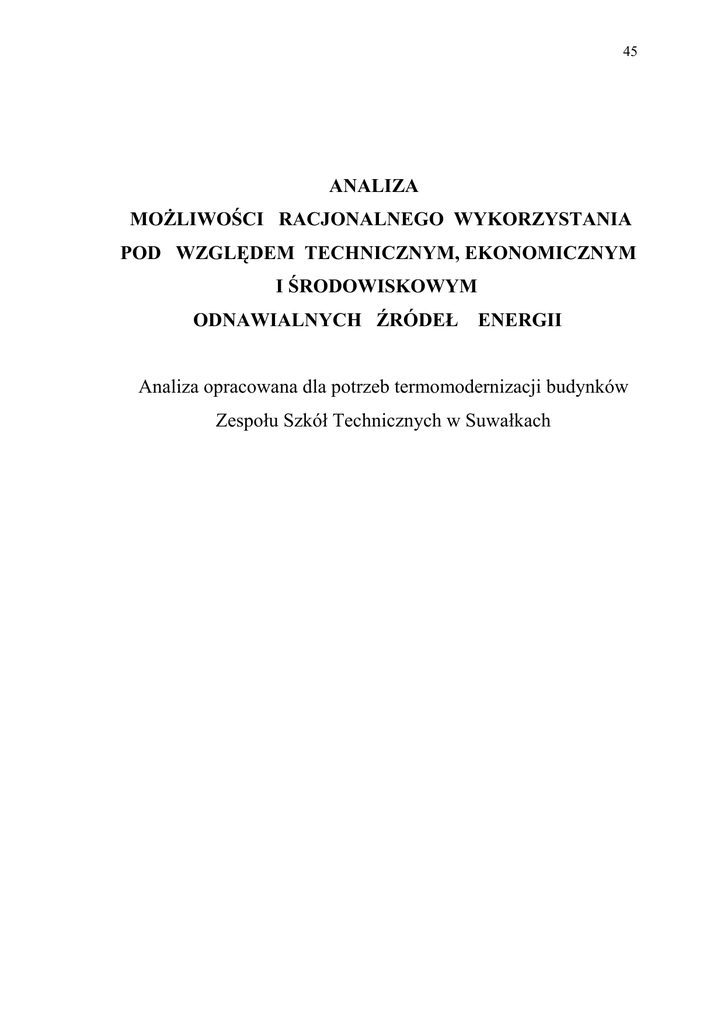 45

ANALIZA
MOŻLIWOŚCI RACJONALNEGO WYKORZYSTANIA
POD WZGLĘDEM TECHNICZNYM, EKONOMICZNYM
I ŚRODOWISKOWYM
ODNAWIALNYCH ŹRÓDEŁ ENERGII

Analiza opracowana dla potrzeb termomodernizacji budynków Zespołu Szkół Technicznych w Suwałkach